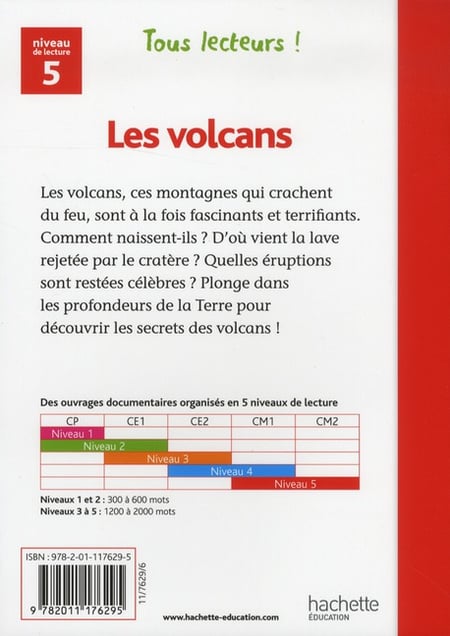 niveau
de lecture
5

Tous lecteurs !

Les volcans

Les volcans, ces montagnes qui crachent du feu, sont à la fois fascinants et terrifiants. Comment naissent-ils ? D'où vient la lave rejetée par le cratère ? Quelles éruptions sont restées célèbres ? Plonge dans les profondeurs de la Terre pour découvrir les secrets des volcans !

Des ouvrages documentaires organisés en 5 niveaux de lecture

| CP | CE1 | CE2 | CM1 | CM2 |
|---|---|---|---|---|
| Niveau 1 | | | | |
| Niveau 2 | | | | |
| | Niveau 3 | | | |
| | | Niveau 4 | | |
| | | | Niveau 5 | |

Niveaux 1 et 2 : 300 à 600 mots
Niveaux 3 à 5 : 1200 à 2000 mots

ISBN : 978-2-01-117629-5
9 782011 176295
11/7629/6

www.hachette-education.com

hachette
ÉDUCATION